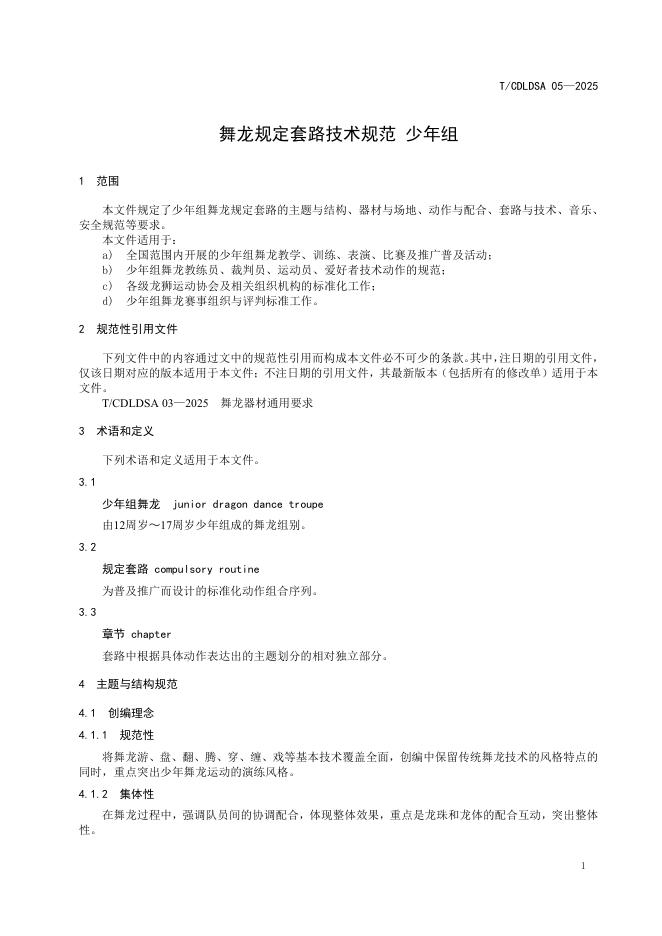 T/CDLDSA 05—2025

舞龙规定套路技术规范 少年组

1 范围

本文件规定了少年组舞龙规定套路的主题与结构、器材与场地、动作与配合、套路与技术、音乐、安全规范等要求。
本文件适用于：
a) 全国范围内开展的少年组舞龙教学、训练、表演、比赛及推广普及活动；
b) 少年组舞龙教练员、裁判员、运动员、爱好者技术动作的规范；
c) 各级龙狮运动协会及相关组织机构的标准化工作；
d) 少年组舞龙赛事组织与评判标准工作。

2 规范性引用文件

下列文件中的内容通过文中的规范性引用而构成本文件必不可少的条款。其中，注日期的引用文件，仅该日期对应的版本适用于本文件；不注日期的引用文件，其最新版本（包括所有的修改单）适用于本文件。
T/CDLDSA 03—2025 舞龙器材通用要求

3 术语和定义

下列术语和定义适用于本文件。

3.1
少年组舞龙 junior dragon dance troupe
由12周岁～17周岁少年组成的舞龙组别。

3.2
规定套路 compulsory routine
为普及推广而设计的标准化动作组合序列。

3.3
章节 chapter
套路中根据具体动作表达出的主题划分的相对独立部分。

4 主题与结构规范

4.1 创编理念

4.1.1 规范性
将舞龙游、盘、翻、腾、穿、缠、戏等基本技术覆盖全面，创编中保留传统舞龙技术的风格特点的同时，重点突出少年舞龙运动的演练风格。

4.1.2 集体性
在舞龙过程中，强调队员间的协调配合，体现整体效果，重点是龙珠和龙体的配合互动，突出整体性。

1